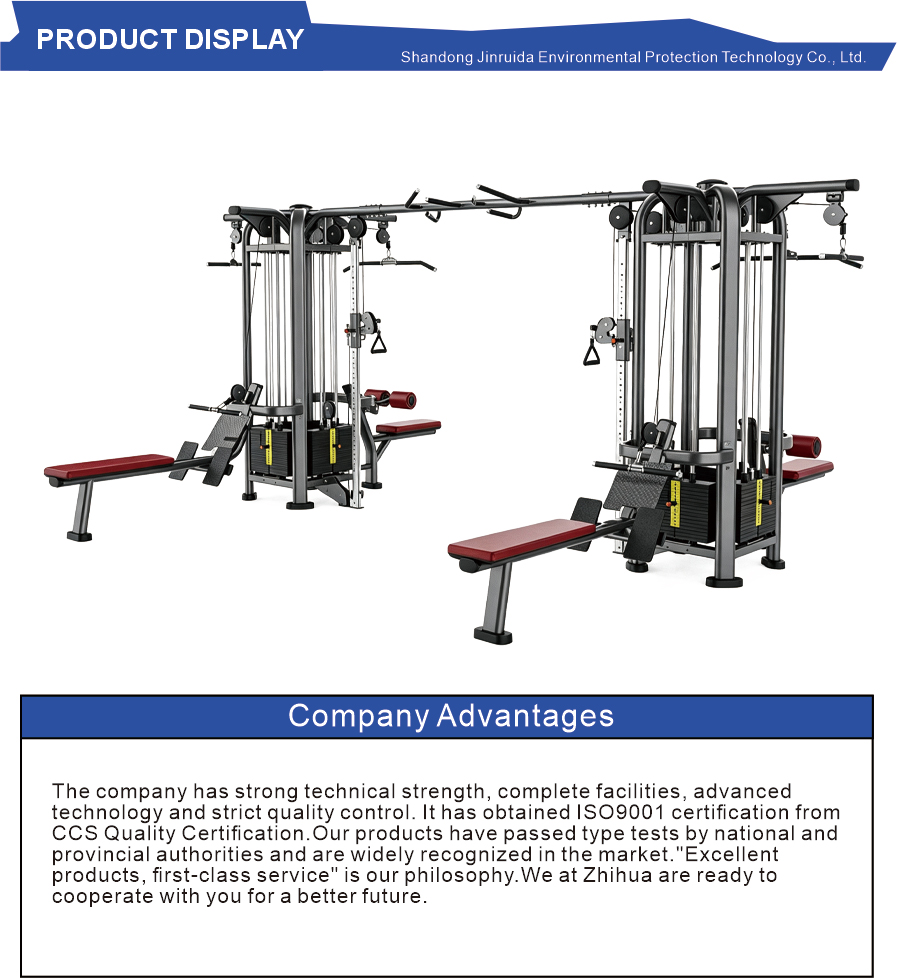 PRODUCT DISPLAY

Shandong Jinruida Environmental Protection Technology Co., Ltd.

Company Advantages

The company has strong technical strength, complete facilities, advanced technology and strict quality control. It has obtained ISO9001 certification from CCS Quality Certification.Our products have passed type tests by national and provincial authorities and are widely recognized in the market."Excellent products, first-class service" is our philosophy.We at Zhihua are ready to cooperate with you for a better future.